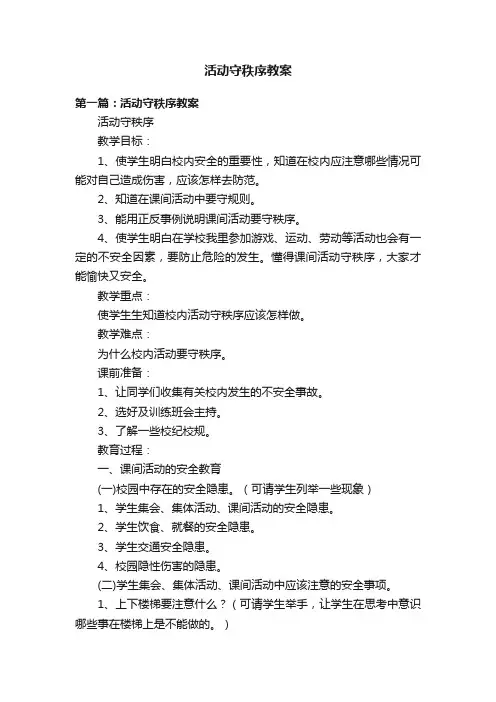 活动守秩序教案

第一篇：活动守秩序教案

活动守秩序

教学目标：

1、使学生明白校内安全的重要性，知道在校内应注意哪些情况可能对自己造成伤害，应该怎样去防范。

2、知道在课间活动中要守规则。

3、能用正反事例说明课间活动要守秩序。

4、使学生明白在学校我里参加游戏、运动、劳动等活动也会有一定的不安全因素，要防止危险的发生。懂得课间活动守秩序，大家才能愉快又安全。

教学重点：

使学生生知道校内活动守秩序应该怎样做。

教学难点：

为什么校内活动要守秩序。

课前准备：

1、让同学们收集有关校内发生的不安全事故。

2、选好及训练班会主持。

3、了解一些校纪校规。

教育过程：

一、课间活动的安全教育

(一)校园中存在的安全隐患。（可请学生列举一些现象）

1、学生集会、集体活动、课间活动的安全隐患。

2、学生饮食、就餐的安全隐患。

3、学生交通安全隐患。

4、校园隐性伤害的隐患。

(二)学生集会、集体活动、课间活动中应该注意的安全事项。

1、上下楼梯要注意什么？（可请学生举手，让学生在思考中意识哪些事在楼梯上是不能做的。）